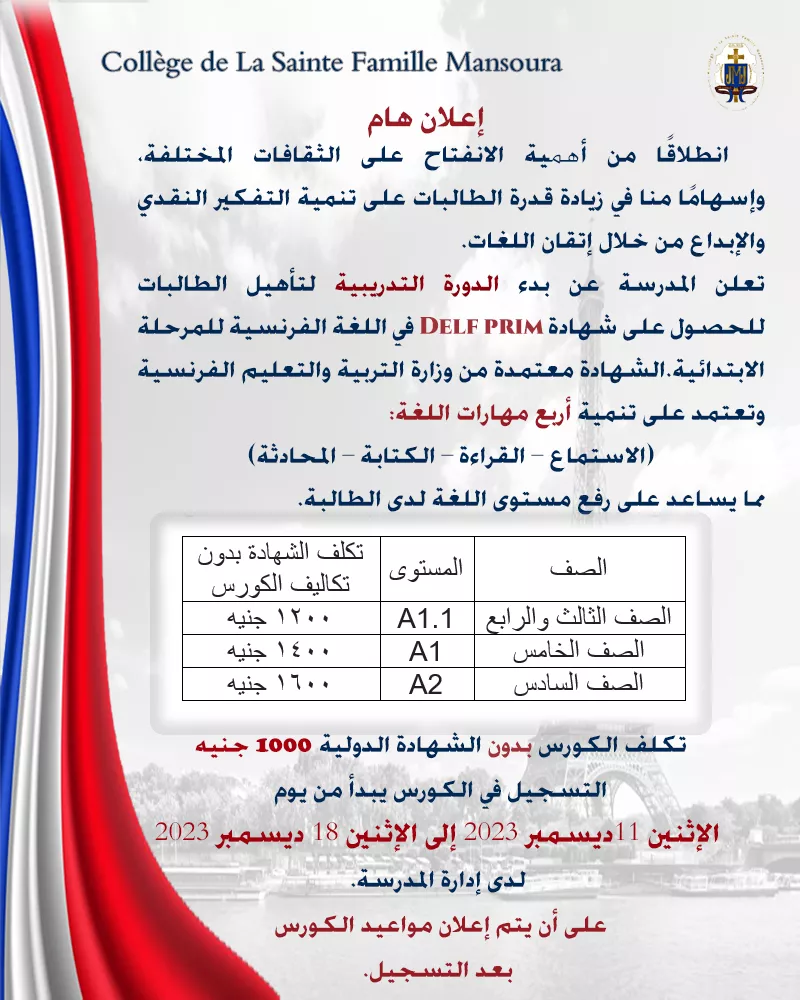 Collège de La Sainte Famille Mansoura

إعلان هام

انطلاقًا من أهمية الانفتاح على الثقافات المختلفة، وإسهامًا منا في زيادة قدرة الطالبات على تنمية التفكير النقدي والإبداع من خلال إتقان اللغات.

تعلن المدرسة عن بدء الدورة التدريبية لتأهيل الطالبات للحصول على شهادة DELF PRIM في اللغة الفرنسية للمرحلة الابتدائية.الشهادة معتمدة من وزارة التربية والتعليم الفرنسية وتعتمد على تنمية أربع مهارات اللغة:

(الاستماع – القراءة – الكتابة – المحادثة)

مما يساعد على رفع مستوى اللغة لدى الطالبة.

| الصف | المستوى | تكلف الشهادة بدون تكاليف الكورس |
|---|---|---|
| الصف الثالث والرابع | A1.1 | ١٢٠٠ جنيه |
| الصف الخامس | A1 | ١٤٠٠ جنيه |
| الصف السادس | A2 | ١٦٠٠ جنيه |

تكلف الكورس بدون الشهادة الدولية 1000 جنيه

التسجيل في الكورس يبدأ من يوم

الإثنين 11ديسمبر 2023 إلى الإثنين 18 ديسمبر 2023

لدى إدارة المدرسة.

على أن يتم إعلان مواعيد الكورس

بعد التسجيل.